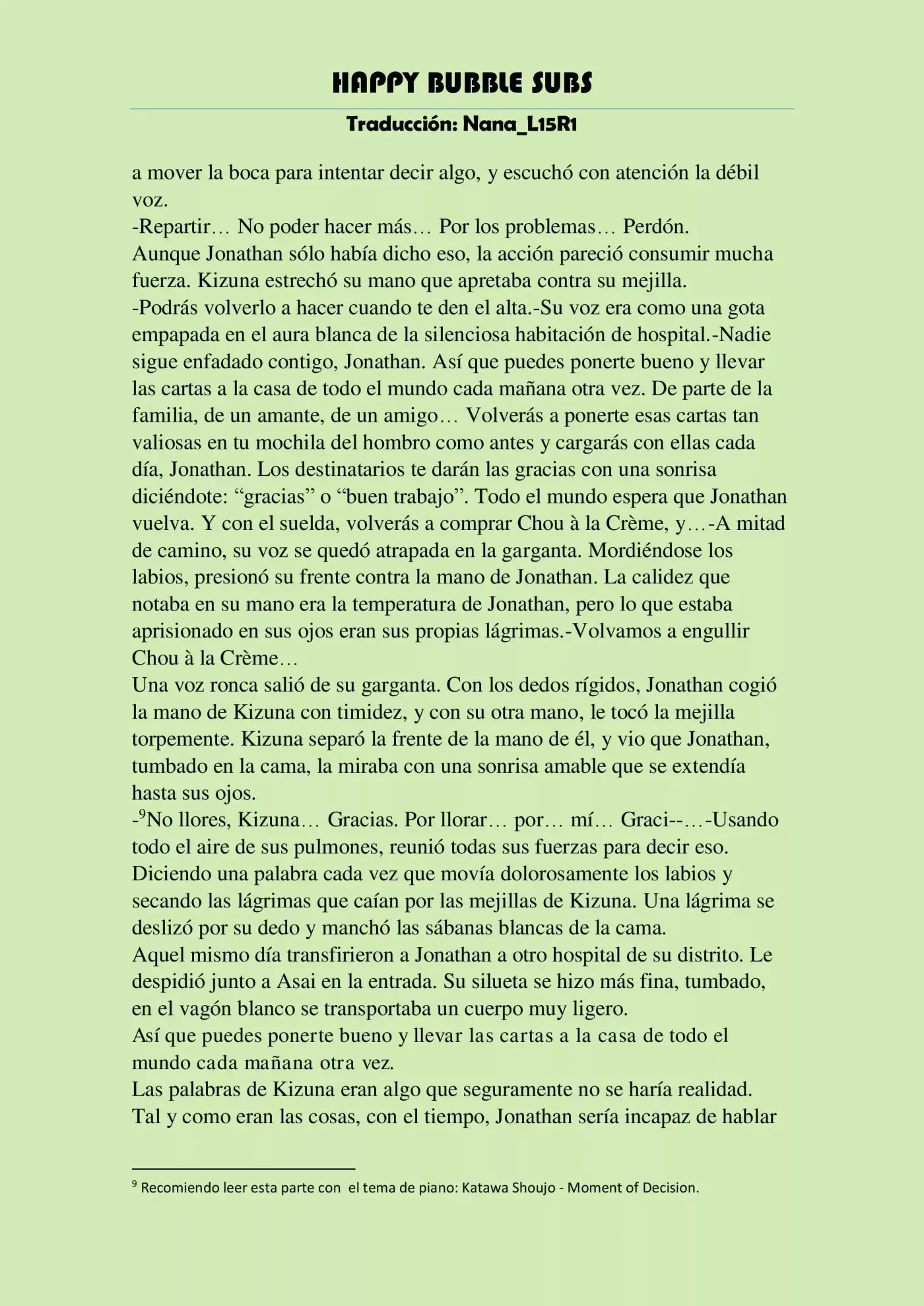 HAPPY BUBBLE SUBS

Traducción: Nana_L15R1

a mover la boca para intentar decir algo, y escuchó con atención la débil voz.

-Repartir… No poder hacer más… Por los problemas… Perdón.

Aunque Jonathan sólo había dicho eso, la acción pareció consumir mucha fuerza. Kizuna estrechó su mano que apretaba contra su mejilla.

-Podrás volverlo a hacer cuando te den el alta.-Su voz era como una gota empapada en el aura blanca de la silenciosa habitación de hospital.-Nadie sigue enfadado contigo, Jonathan. Así que puedes ponerte bueno y llevar las cartas a la casa de todo el mundo cada mañana otra vez. De parte de la familia, de un amante, de un amigo… Volverás a ponerte esas cartas tan valiosas en tu mochila del hombro como antes y cargarás con ellas cada día, Jonathan. Los destinatarios te darán las gracias con una sonrisa diciéndote: "gracias" o "buen trabajo". Todo el mundo espera que Jonathan vuelva. Y con el suelda, volverás a comprar Chou à la Crème, y…-A mitad de camino, su voz se quedó atrapada en la garganta. Mordiéndose los labios, presionó su frente contra la mano de Jonathan. La calidez que notaba en su mano era la temperatura de Jonathan, pero lo que estaba aprisionado en sus ojos eran sus propias lágrimas.-Volvamos a engullir Chou à la Crème…

Una voz ronca salió de su garganta. Con los dedos rígidos, Jonathan cogió la mano de Kizuna con timidez, y con su otra mano, le tocó la mejilla torpemente. Kizuna separó la frente de la mano de él, y vio que Jonathan, tumbado en la cama, la miraba con una sonrisa amable que se extendía hasta sus ojos.

-$^{9}$No llores, Kizuna… Gracias. Por llorar… por… mí… Graci--…-Usando todo el aire de sus pulmones, reunió todas sus fuerzas para decir eso. Diciendo una palabra cada vez que movía dolorosamente los labios y secando las lágrimas que caían por las mejillas de Kizuna. Una lágrima se deslizó por su dedo y manchó las sábanas blancas de la cama.

Aquel mismo día transfirieron a Jonathan a otro hospital de su distrito. Le despidió junto a Asai en la entrada. Su silueta se hizo más fina, tumbado, en el vagón blanco se transportaba un cuerpo muy ligero.

Así que puedes ponerte bueno y llevar las cartas a la casa de todo el mundo cada mañana otra vez.

Las palabras de Kizuna eran algo que seguramente no se haría realidad. Tal y como eran las cosas, con el tiempo, Jonathan sería incapaz de hablar

$^{9}$ Recomiendo leer esta parte con el tema de piano: Katawa Shoujo - Moment of Decision.